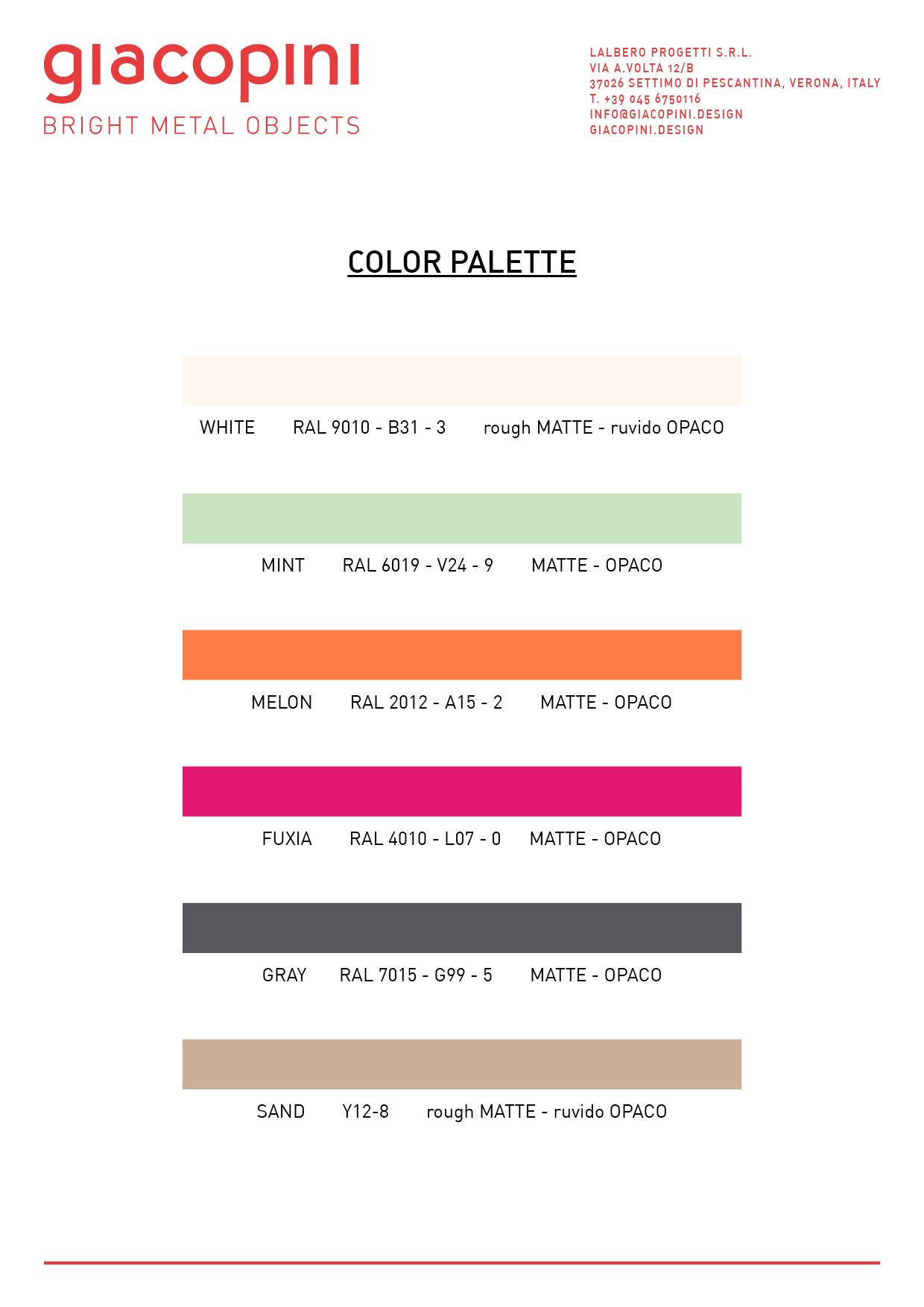 giacopini
BRIGHT METAL OBJECTS

LALBERO PROGETTI S.R.L.
VIA A.VOLTA 12/B
37026 SETTIMO DI PESCANTINA, VERONA, ITALY
T. +39 045 6750116
INFO@GIACOPINI.DESIGN
GIACOPINI.DESIGN

COLOR PALETTE

WHITE RAL 9010 - B31 - 3 rough MATTE - ruvido OPACO

MINT RAL 6019 - V24 - 9 MATTE - OPACO

MELON RAL 2012 - A15 - 2 MATTE - OPACO

FUXIA RAL 4010 - L07 - 0 MATTE - OPACO

GRAY RAL 7015 - G99 - 5 MATTE - OPACO

SAND Y12-8 rough MATTE - ruvido OPACO